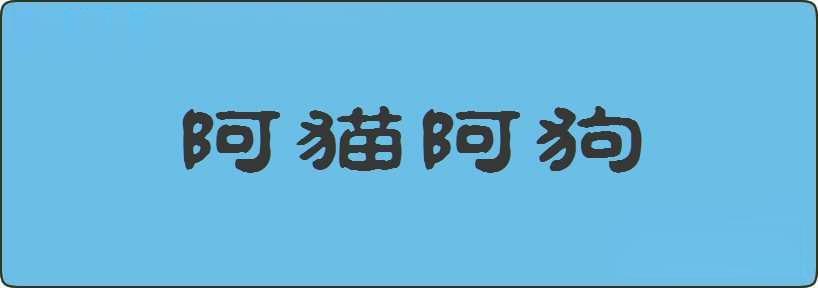 阿猫阿狗